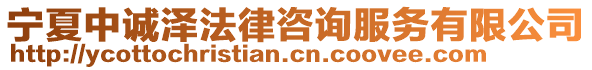 宁夏中诚泽法律咨询服务有限公司
http://ycottochristian.cn.coovee.com